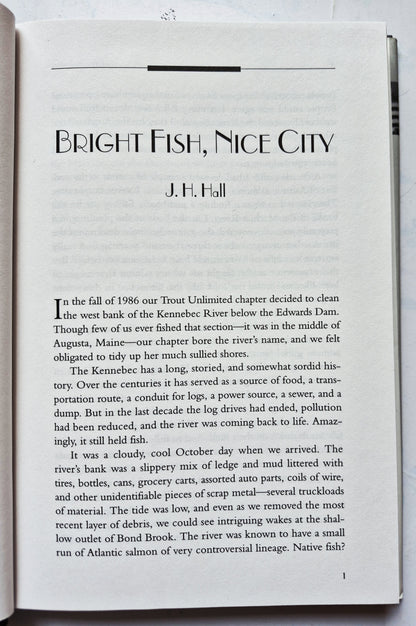 BRIGHT FISH, NICE CITY

J. H. Hall

In the fall of 1986 our Trout Unlimited chapter decided to clean the west bank of the Kennebec River below the Edwards Dam. Though few of us ever fished that section—it was in the middle of Augusta, Maine—our chapter bore the river's name, and we felt obligated to tidy up her much sullied shores.

The Kennebec has a long, storied, and somewhat sordid history. Over the centuries it has served as a source of food, a transportation route, a conduit for logs, a power source, a sewer, and a dump. But in the last decade the log drives had ended, pollution had been reduced, and the river was coming back to life. Amazingly, it still held fish.

It was a cloudy, cool October day when we arrived. The river's bank was a slippery mix of ledge and mud littered with tires, bottles, cans, grocery carts, assorted auto parts, coils of wire, and other unidentifiable pieces of scrap metal—several truckloads of material. The tide was low, and even as we removed the most recent layer of debris, we could see intriguing wakes at the shallow outlet of Bond Brook. The river was known to have a small run of Atlantic salmon of very controversial lineage. Native fish?

1